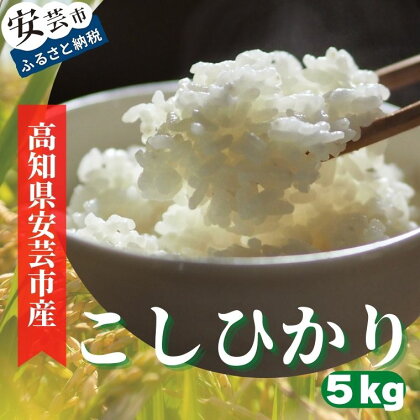 安芸市
ふるさと納税

高知県安芸市産

こしひかり

5kg